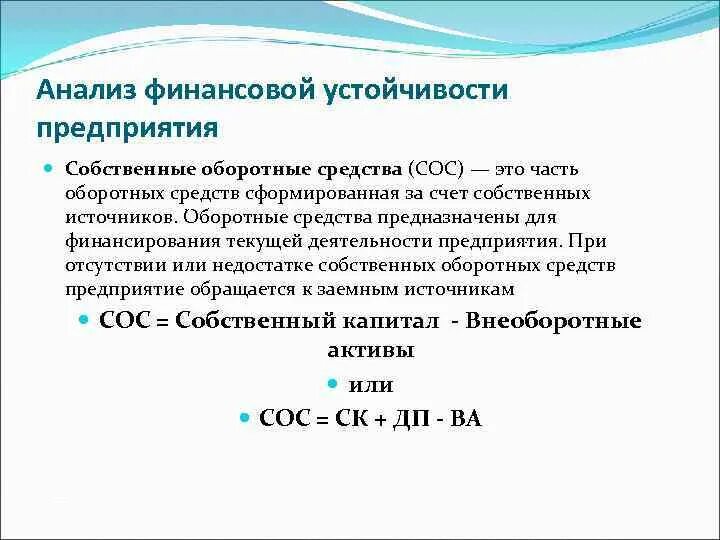 Анализ финансовой устойчивости предприятия

Собственные оборотные средства (СОС) — это часть оборотных средств сформированная за счет собственных источников. Оборотные средства предназначены для финансирования текущей деятельности предприятия. При отсутствии или недостатке собственных оборотных средств предприятие обращается к заемным источникам

СОС = Собственный капитал - Внеоборотные активы

или

СОС = СК + ДП - ВА